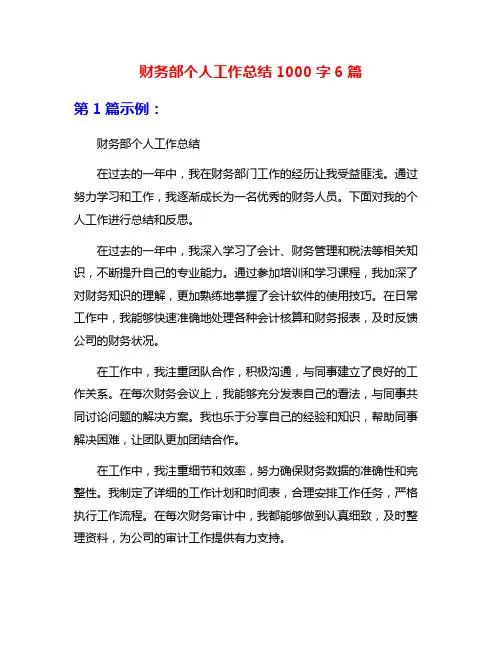 财务部个人工作总结 1000 字 6 篇

第 1 篇示例：

财务部个人工作总结

在过去的一年中，我在财务部门工作的经历让我受益匪浅。通过努力学习和工作，我逐渐成长为一名优秀的财务人员。下面对我的个人工作进行总结和反思。

在过去的一年中，我深入学习了会计、财务管理和税法等相关知识，不断提升自己的专业能力。通过参加培训和学习课程，我加深了对财务知识的理解，更加熟练地掌握了会计软件的使用技巧。在日常工作中，我能够快速准确地处理各种会计核算和财务报表，及时反馈公司的财务状况。

在工作中，我注重团队合作，积极沟通，与同事建立了良好的工作关系。在每次财务会议上，我能够充分发表自己的看法，与同事共同讨论问题的解决方案。我也乐于分享自己的经验和知识，帮助同事解决困难，让团队更加团结合作。

在工作中，我注重细节和效率，努力确保财务数据的准确性和完整性。我制定了详细的工作计划和时间表，合理安排工作任务，严格执行工作流程。在每次财务审计中，我都能够做到认真细致，及时整理资料，为公司的审计工作提供有力支持。